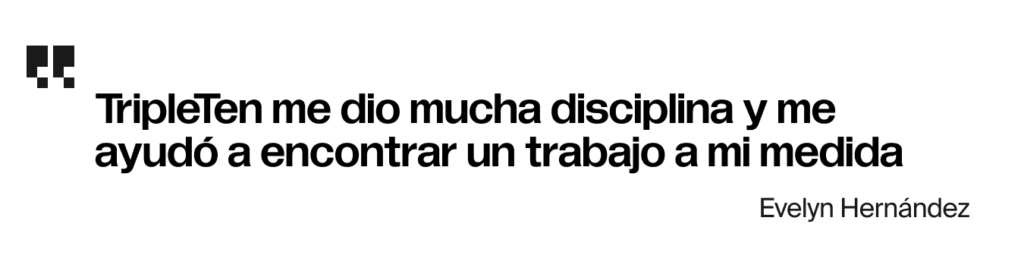 TripleTen me dio mucha disciplina y me ayudó a encontrar un trabajo a mi medida

Evelyn Hernández